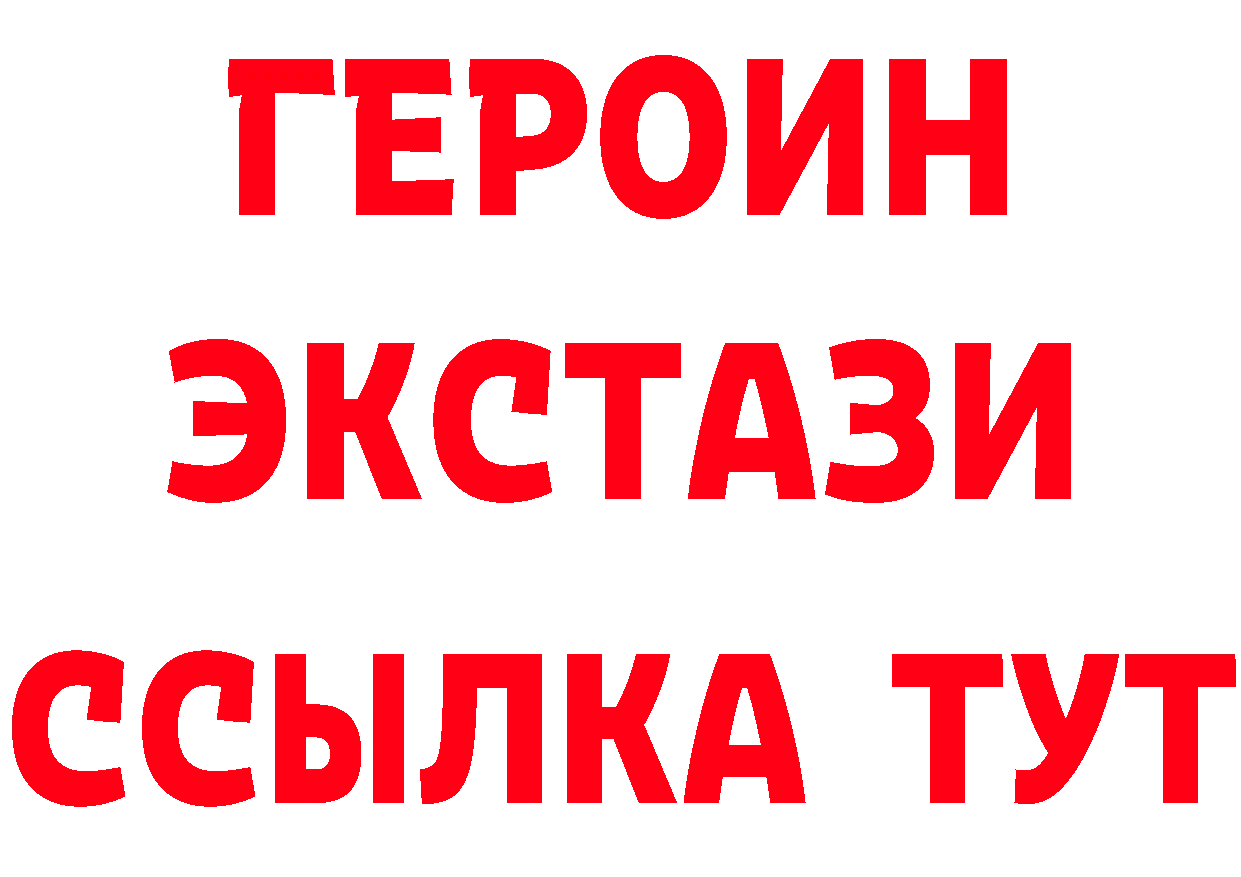 ГЕРОИН
ЭКСТАЗИ
ССЫЛКА ТУТ